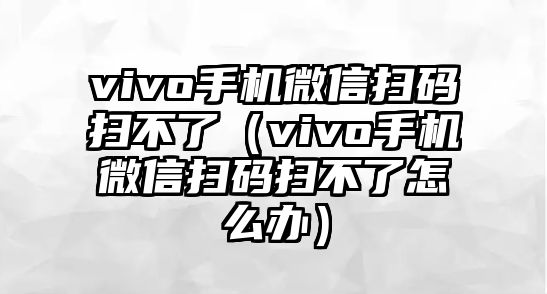 vivo手机微信扫码扫不了（vivo手机微信扫码扫不了怎么办）